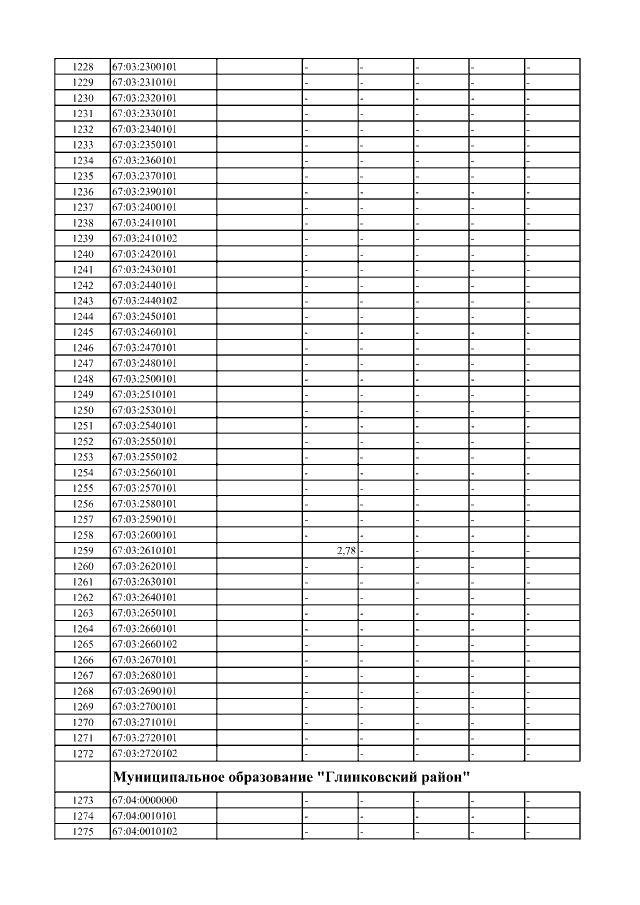 | | | | | | | | |
|---|---|---|---|---|---|---|---|
| 1228 | 67:03:2300101 | | - | - | - | - | - |
| 1229 | 67:03:2310101 | | - | - | - | - | - |
| 1230 | 67:03:2320101 | | - | - | - | - | - |
| 1231 | 67:03:2330101 | | - | - | - | - | - |
| 1232 | 67:03:2340101 | | - | - | - | - | - |
| 1233 | 67:03:2350101 | | - | - | - | - | - |
| 1234 | 67:03:2360101 | | - | - | - | - | - |
| 1235 | 67:03:2370101 | | - | - | - | - | - |
| 1236 | 67:03:2390101 | | - | - | - | - | - |
| 1237 | 67:03:2400101 | | - | - | - | - | - |
| 1238 | 67:03:2410101 | | - | - | - | - | - |
| 1239 | 67:03:2410102 | | - | - | - | - | - |
| 1240 | 67:03:2420101 | | - | - | - | - | - |
| 1241 | 67:03:2430101 | | - | - | - | - | - |
| 1242 | 67:03:2440101 | | - | - | - | - | - |
| 1243 | 67:03:2440102 | | - | - | - | - | - |
| 1244 | 67:03:2450101 | | - | - | - | - | - |
| 1245 | 67:03:2460101 | | - | - | - | - | - |
| 1246 | 67:03:2470101 | | - | - | - | - | - |
| 1247 | 67:03:2480101 | | - | - | - | - | - |
| 1248 | 67:03:2500101 | | - | - | - | - | - |
| 1249 | 67:03:2510101 | | - | - | - | - | - |
| 1250 | 67:03:2530101 | | - | - | - | - | - |
| 1251 | 67:03:2540101 | | - | - | - | - | - |
| 1252 | 67:03:2550101 | | - | - | - | - | - |
| 1253 | 67:03:2550102 | | - | - | - | - | - |
| 1254 | 67:03:2560101 | | - | - | - | - | - |
| 1255 | 67:03:2570101 | | - | - | - | - | - |
| 1256 | 67:03:2580101 | | - | - | - | - | - |
| 1257 | 67:03:2590101 | | - | - | - | - | - |
| 1258 | 67:03:2600101 | | - | - | - | - | - |
| 1259 | 67:03:2610101 | | 2,78 | - | - | - | - |
| 1260 | 67:03:2620101 | | - | - | - | - | - |
| 1261 | 67:03:2630101 | | - | - | - | - | - |
| 1262 | 67:03:2640101 | | - | - | - | - | - |
| 1263 | 67:03:2650101 | | - | - | - | - | - |
| 1264 | 67:03:2660101 | | - | - | - | - | - |
| 1265 | 67:03:2660102 | | - | - | - | - | - |
| 1266 | 67:03:2670101 | | - | - | - | - | - |
| 1267 | 67:03:2680101 | | - | - | - | - | - |
| 1268 | 67:03:2690101 | | - | - | - | - | - |
| 1269 | 67:03:2700101 | | - | - | - | - | - |
| 1270 | 67:03:2710101 | | - | - | - | - | - |
| 1271 | 67:03:2720101 | | - | - | - | - | - |
| 1272 | 67:03:2720102 | | - | - | - | - | - |
| | Муниципальное образование "Глинковский район" | | | | | | |
| 1273 | 67:04:0000000 | | - | - | - | - | - |
| 1274 | 67:04:0010101 | | - | - | - | - | - |
| 1275 | 67:04:0010102 | | - | - | - | - | - |